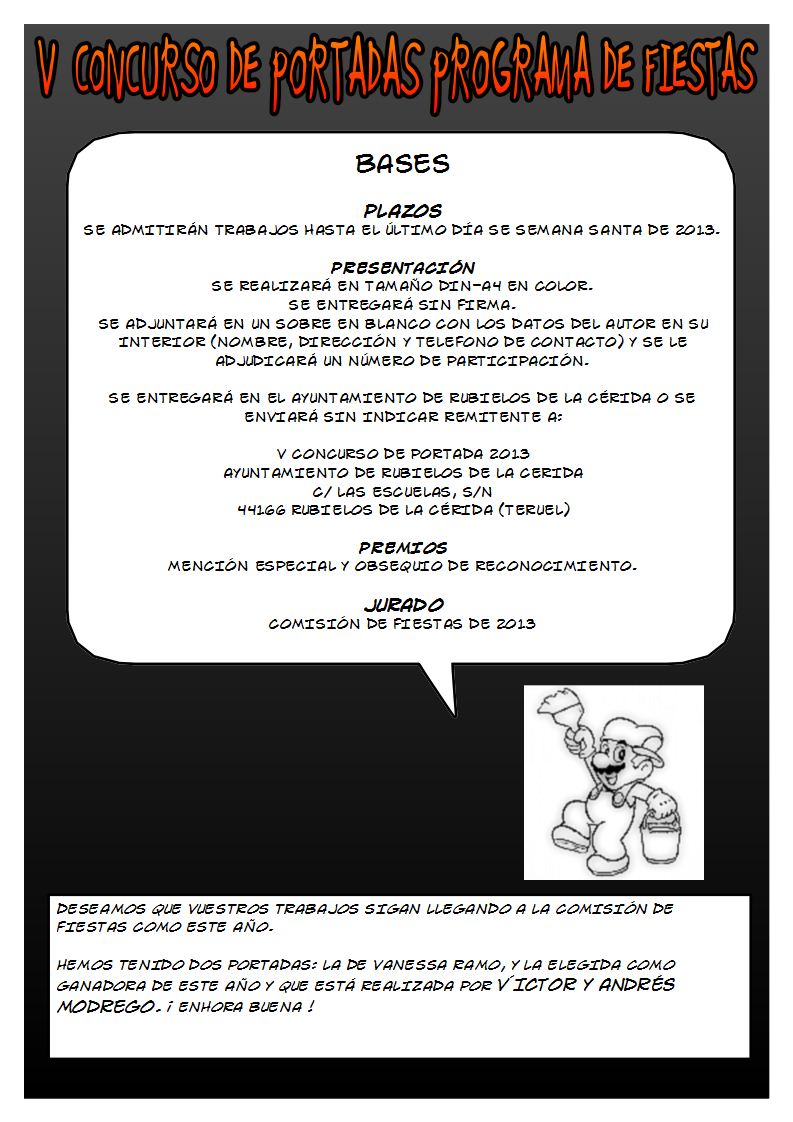 V CONCURSO DE PORTADAS PROGRAMA DE FIESTAS

BASES

PLAZOS
SE ADMITIRÁN TRABAJOS HASTA EL ÚLTIMO DÍA SE SEMANA SANTA DE 2013.

PRESENTACIÓN
SE REALIZARÁ EN TAMAÑO DIN-A4 EN COLOR.
SE ENTREGARÁ SIN FIRMA.
SE ADJUNTARÁ EN UN SOBRE EN BLANCO CON LOS DATOS DEL AUTOR EN SU INTERIOR (NOMBRE, DIRECCIÓN Y TELEFONO DE CONTACTO) Y SE LE ADJUDICARÁ UN NÚMERO DE PARTICIPACIÓN.

SE ENTREGARÁ EN EL AYUNTAMIENTO DE RUBIELOS DE LA CÉRIDA O SE ENVIARÁ SIN INDICAR REMITENTE A:

V CONCURSO DE PORTADA 2013
AYUNTAMIENTO DE RUBIELOS DE LA CERIDA
C/ LAS ESCUELAS, S/N
44166 RUBIELOS DE LA CÉRIDA (TERUEL)

PREMIOS
MENCIÓN ESPECIAL Y OBSEQUIO DE RECONOCIMIENTO.

JURADO
COMISIÓN DE FIESTAS DE 2013

DESEAMOS QUE VUESTROS TRABAJOS SIGAN LLEGANDO A LA COMISIÓN DE FIESTAS COMO ESTE AÑO.

HEMOS TENIDO DOS PORTADAS: LA DE VANESSA RAMO, Y LA ELEGIDA COMO GANADORA DE ESTE AÑO Y QUE ESTÁ REALIZADA POR VÍCTOR Y ANDRÉS MODREGO. ¡ ENHORA BUENA !